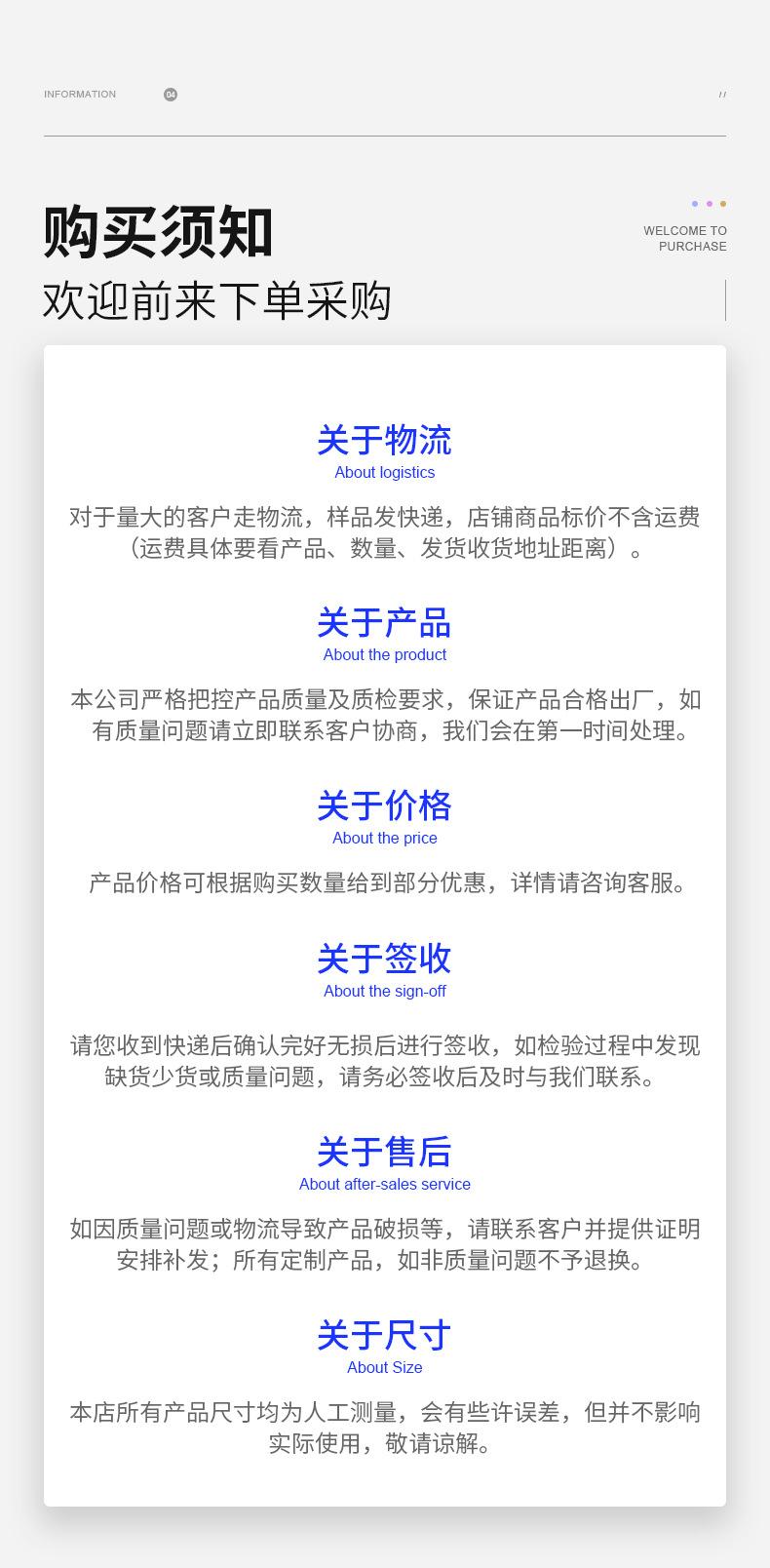 INFORMATION 04 //

购买须知
欢迎前来下单采购

WELCOME TO
PURCHASE

关于物流
About logistics

对于量大的客户走物流，样品发快递，店铺商品标价不含运费（运费具体要看产品、数量、发货收货地址距离）。

关于产品
About the product

本公司严格把控产品质量及质检要求，保证产品合格出厂，如有质量问题请立即联系客户协商，我们会在第一时间处理。

关于价格
About the price

产品价格可根据购买数量给到部分优惠，详情请咨询客服。

关于签收
About the sign-off

请您收到快递后确认完好无损后进行签收，如检验过程中发现缺货少货或质量问题，请务必签收后及时与我们联系。

关于售后
About after-sales service

如因质量问题或物流导致产品破损等，请联系客户并提供证明安排补发；所有定制产品，如非质量问题不予退换。

关于尺寸
About Size

本店所有产品尺寸均为人工测量，会有些许误差，但并不影响实际使用，敬请谅解。